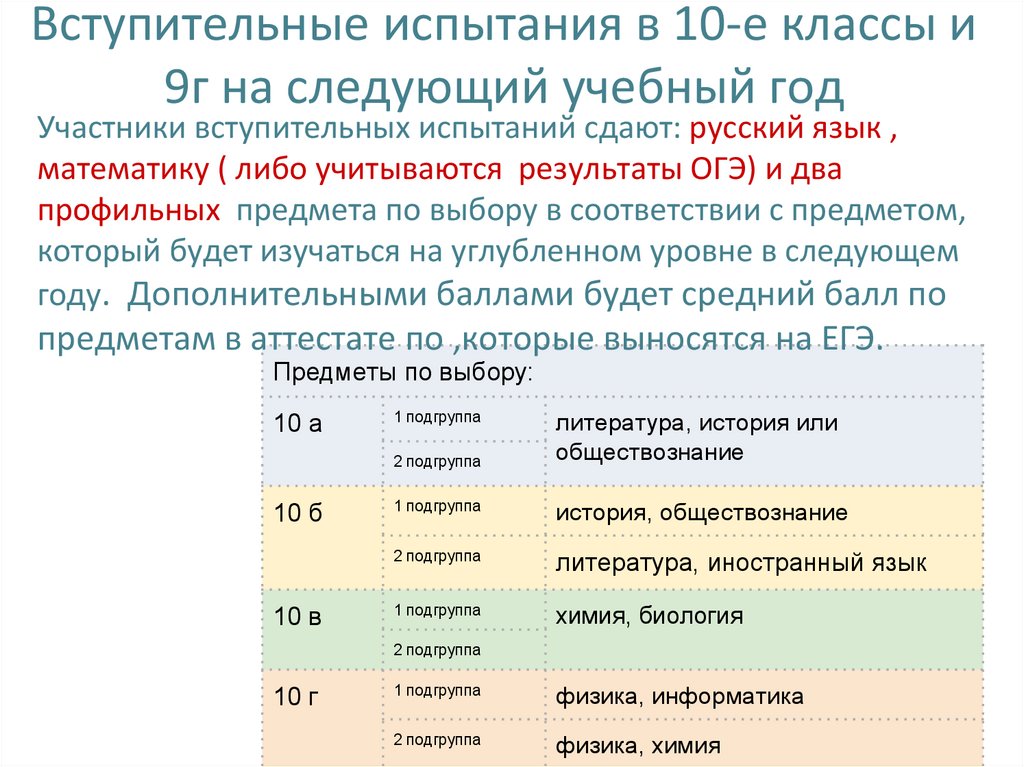 Вступительные испытания в 10-е классы и 9г на следующий учебный год

Участники вступительных испытаний сдают: русский язык , математику ( либо учитываются результаты ОГЭ) и два профильных предмета по выбору в соответствии с предметом, который будет изучаться на углубленном уровне в следующем году. Дополнительными баллами будет средний балл по предметам в аттестате по ,которые выносятся на ЕГЭ.

| Предметы по выбору: | | |
|---|---|---|
| 10 а | 1 подгруппа | литература, история или обществознание |
| | 2 подгруппа | |
| 10 б | 1 подгруппа | история, обществознание |
| | 2 подгруппа | литература, иностранный язык |
| 10 в | 1 подгруппа | химия, биология |
| | 2 подгруппа | |
| 10 г | 1 подгруппа | физика, информатика |
| | 2 подгруппа | физика, химия |